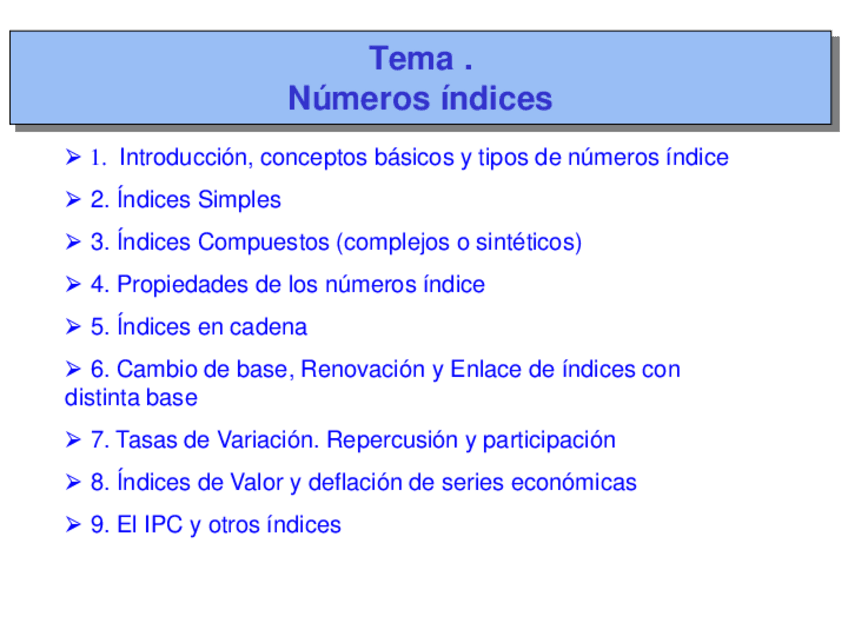 Tema .
Números índices

➢ 1. Introducción, conceptos básicos y tipos de números índice

➢ 2. Índices Simples

➢ 3. Índices Compuestos (complejos o sintéticos)

➢ 4. Propiedades de los números índice

➢ 5. Índices en cadena

➢ 6. Cambio de base, Renovación y Enlace de índices con distinta base

➢ 7. Tasas de Variación. Repercusión y participación

➢ 8. Índices de Valor y deflación de series económicas

➢ 9. El IPC y otros índices